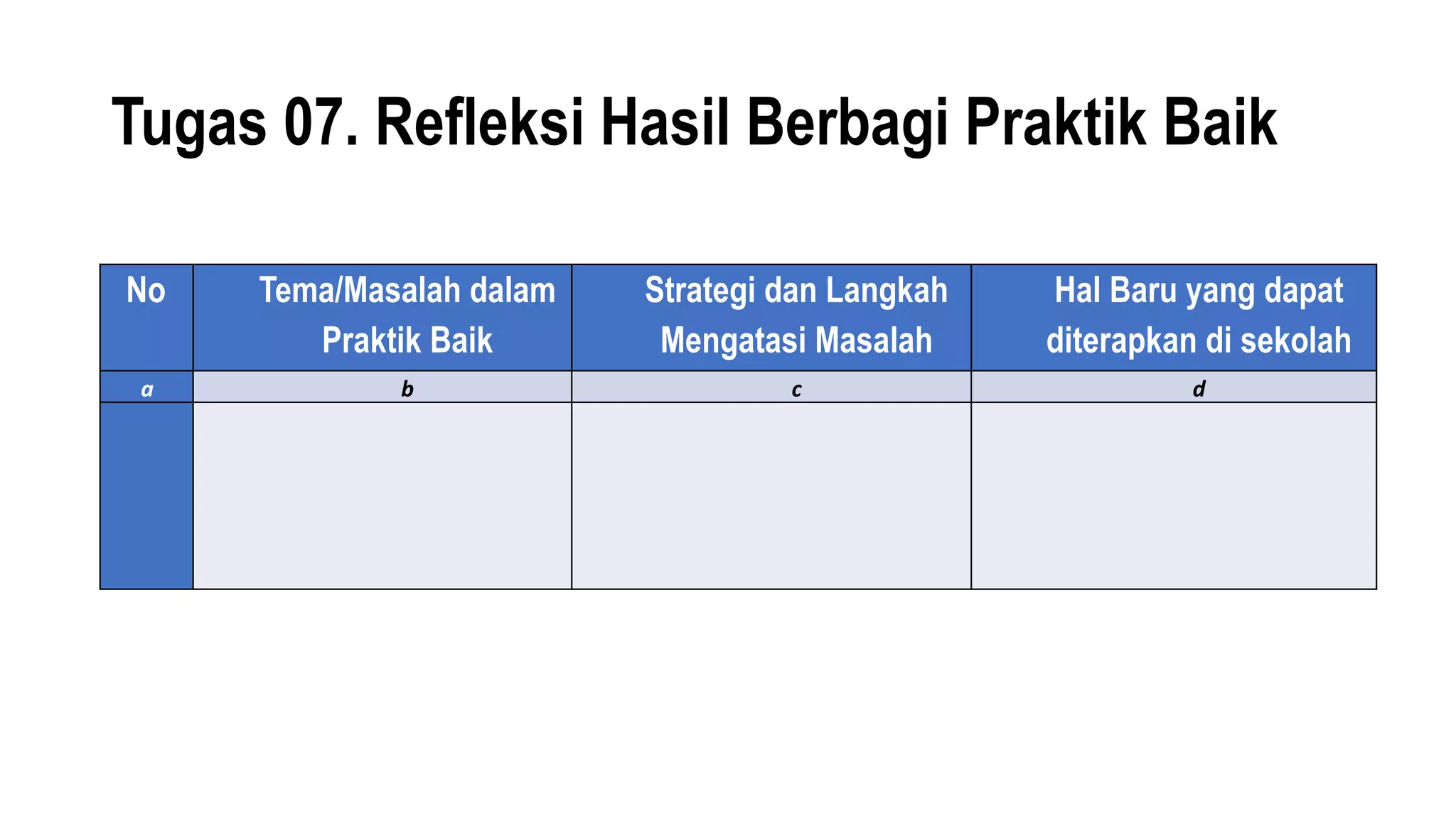 Tugas 07. Refleksi Hasil Berbagi Praktik Baik

| No | Tema/Masalah dalam Praktik Baik | Strategi dan Langkah Mengatasi Masalah | Hal Baru yang dapat diterapkan di sekolah |
|---|---|---|---|
| a | b | c | d |
| | | | |